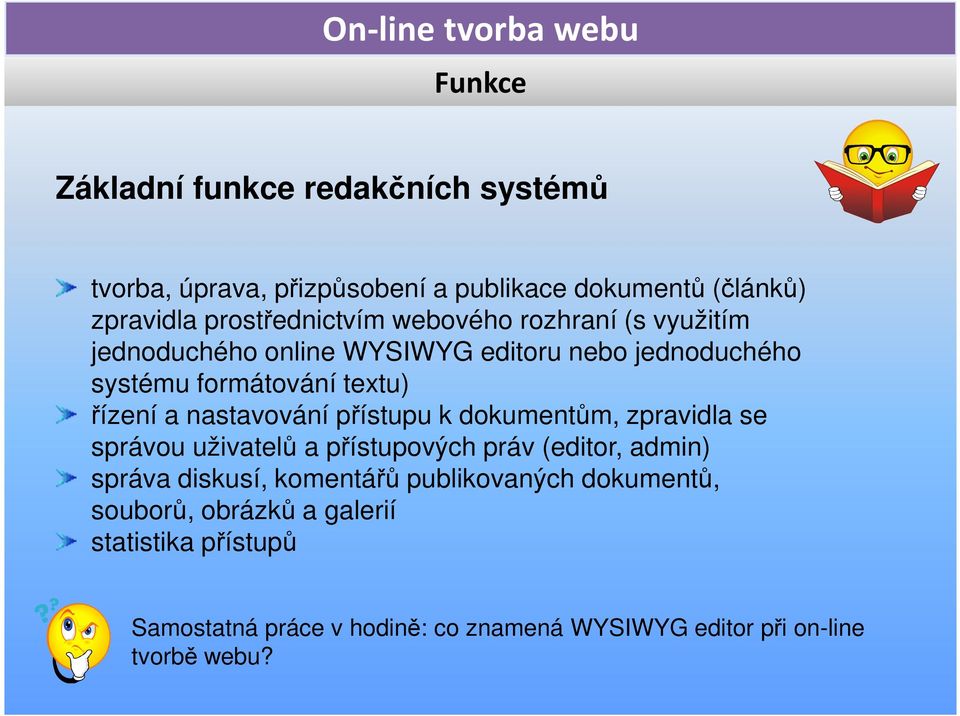 On-line tvorba webu

Funkce

Základní funkce redakčních systémů

tvorba, úprava, přizpůsobení a publikace dokumentů (článků) zpravidla prostřednictvím webového rozhraní (s využitím jednoduchého online WYSIWYG editoru nebo jednoduchého systému formátování textu)

řízení a nastavování přístupu k dokumentům, zpravidla se správou uživatelů a přístupových práv (editor, admin)

správa diskusí, komentářů publikovaných dokumentů, souborů, obrázků a galerií

statistika přístupů

Samostatná práce v hodině: co znamená WYSIWYG editor při on-line tvorbě webu?